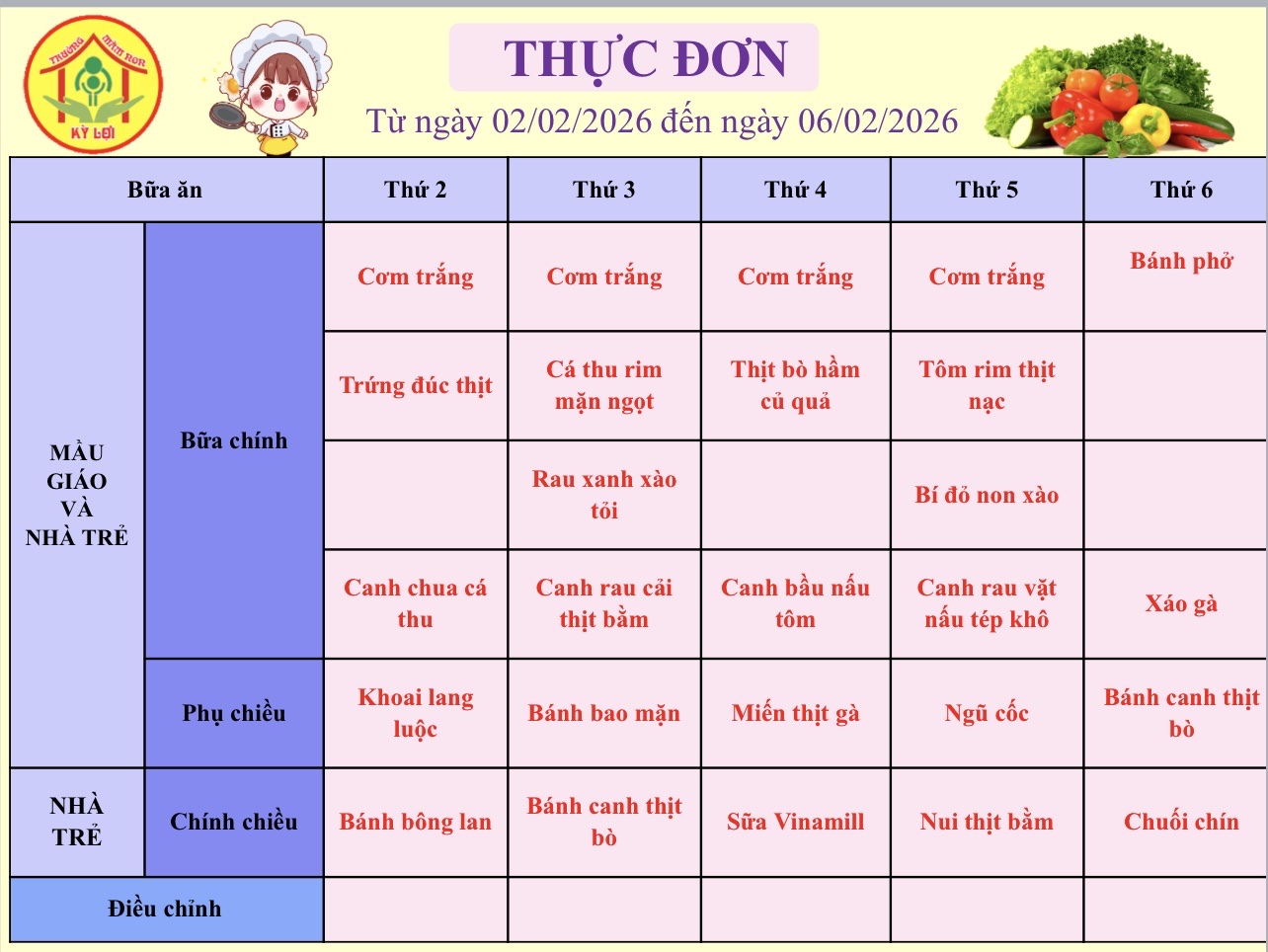 TRƯỜNG MẦM NON KỲ LỢI

THỰC ĐƠN

Từ ngày 02/02/2026 đến ngày 06/02/2026

| Bữa ăn | | Thứ 2 | Thứ 3 | Thứ 4 | Thứ 5 | Thứ 6 |
|---|---|---|---|---|---|---|
| MẪU GIÁO VÀ NHÀ TRẺ | Bữa chính | Cơm trắng | Cơm trắng | Cơm trắng | Cơm trắng | Bánh phở |
| | | Trứng đúc thịt | Cá thu rim mặn ngọt | Thịt bò hầm củ quả | Tôm rim thịt nạc | |
| | | | Rau xanh xào tỏi | | Bí đỏ non xào | |
| | | Canh chua cá thu | Canh rau cải thịt bằm | Canh bầu nấu tôm | Canh rau vặt nấu tép khô | Xáo gà |
| | Phụ chiều | Khoai lang luộc | Bánh bao mặn | Miến thịt gà | Ngũ cốc | Bánh canh thịt bò |
| NHÀ TRẺ | Chính chiều | Bánh bông lan | Bánh canh thịt bò | Sữa Vinamill | Nui thịt bằm | Chuối chín |
| Điều chỉnh | | | | | | |